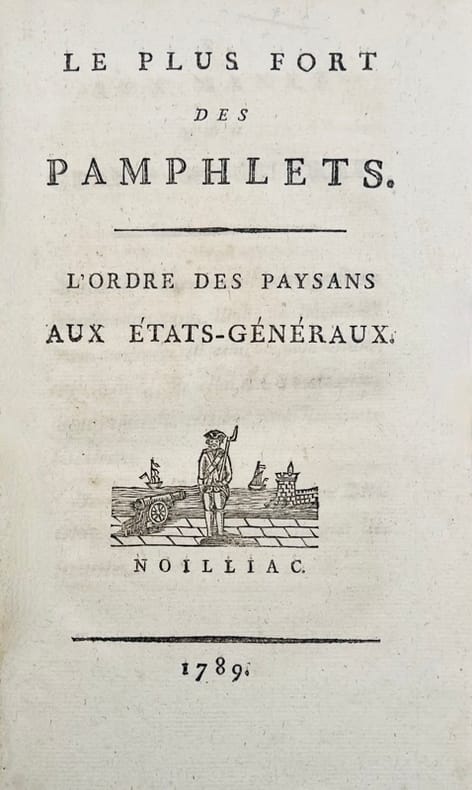 LE PLUS FORT
DES
PAMPHLETS.

L'ORDRE DES PAYSANS
AUX ÉTATS-GÉNÉRAUX.

NOILLIAC.

1789.